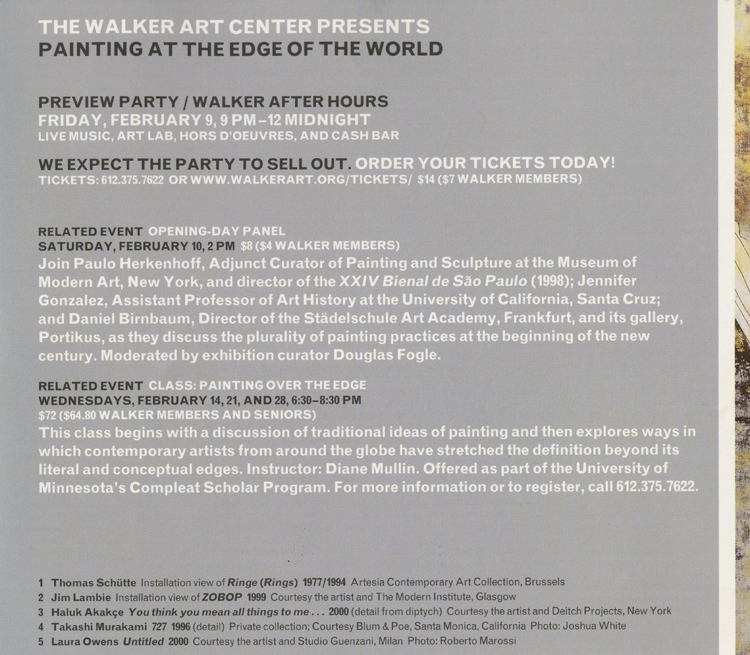 THE WALKER ART CENTER PRESENTS
PAINTING AT THE EDGE OF THE WORLD

PREVIEW PARTY / WALKER AFTER HOURS
FRIDAY, FEBRUARY 9, 9 PM–12 MIDNIGHT
LIVE MUSIC, ART LAB, HORS D'OEUVRES, AND CASH BAR

WE EXPECT THE PARTY TO SELL OUT. ORDER YOUR TICKETS TODAY!
TICKETS: 612.375.7622 OR WWW.WALKERART.ORG/TICKETS/ $14 ($7 WALKER MEMBERS)

RELATED EVENT OPENING-DAY PANEL
SATURDAY, FEBRUARY 10, 2 PM $8 ($4 WALKER MEMBERS)
Join Paulo Herkenhoff, Adjunct Curator of Painting and Sculpture at the Museum of Modern Art, New York, and director of the XXIV Bienal de São Paulo (1998); Jennifer Gonzalez, Assistant Professor of Art History at the University of California, Santa Cruz; and Daniel Birnbaum, Director of the Städelschule Art Academy, Frankfurt, and its gallery, Portikus, as they discuss the plurality of painting practices at the beginning of the new century. Moderated by exhibition curator Douglas Fogle.

RELATED EVENT CLASS: PAINTING OVER THE EDGE
WEDNESDAYS, FEBRUARY 14, 21, AND 28, 6:30–8:30 PM
$72 ($64.80 WALKER MEMBERS AND SENIORS)
This class begins with a discussion of traditional ideas of painting and then explores ways in which contemporary artists from around the globe have stretched the definition beyond its literal and conceptual edges. Instructor: Diane Mullin. Offered as part of the University of Minnesota's Compleat Scholar Program. For more information or to register, call 612.375.7622.

1 Thomas Schütte Installation view of Ringe (Rings) 1977/1994 Artesia Contemporary Art Collection, Brussels
2 Jim Lambie Installation view of ZOBOP 1999 Courtesy the artist and The Modern Institute, Glasgow
3 Haluk Akakçe You think you mean all things to me . . . 2000 (detail from diptych) Courtesy the artist and Deitch Projects, New York
4 Takashi Murakami 727 1996 (detail) Private collection; Courtesy Blum & Poe, Santa Monica, California Photo: Joshua White
5 Laura Owens Untitled 2000 Courtesy the artist and Studio Guenzani, Milan Photo: Roberto Marossi